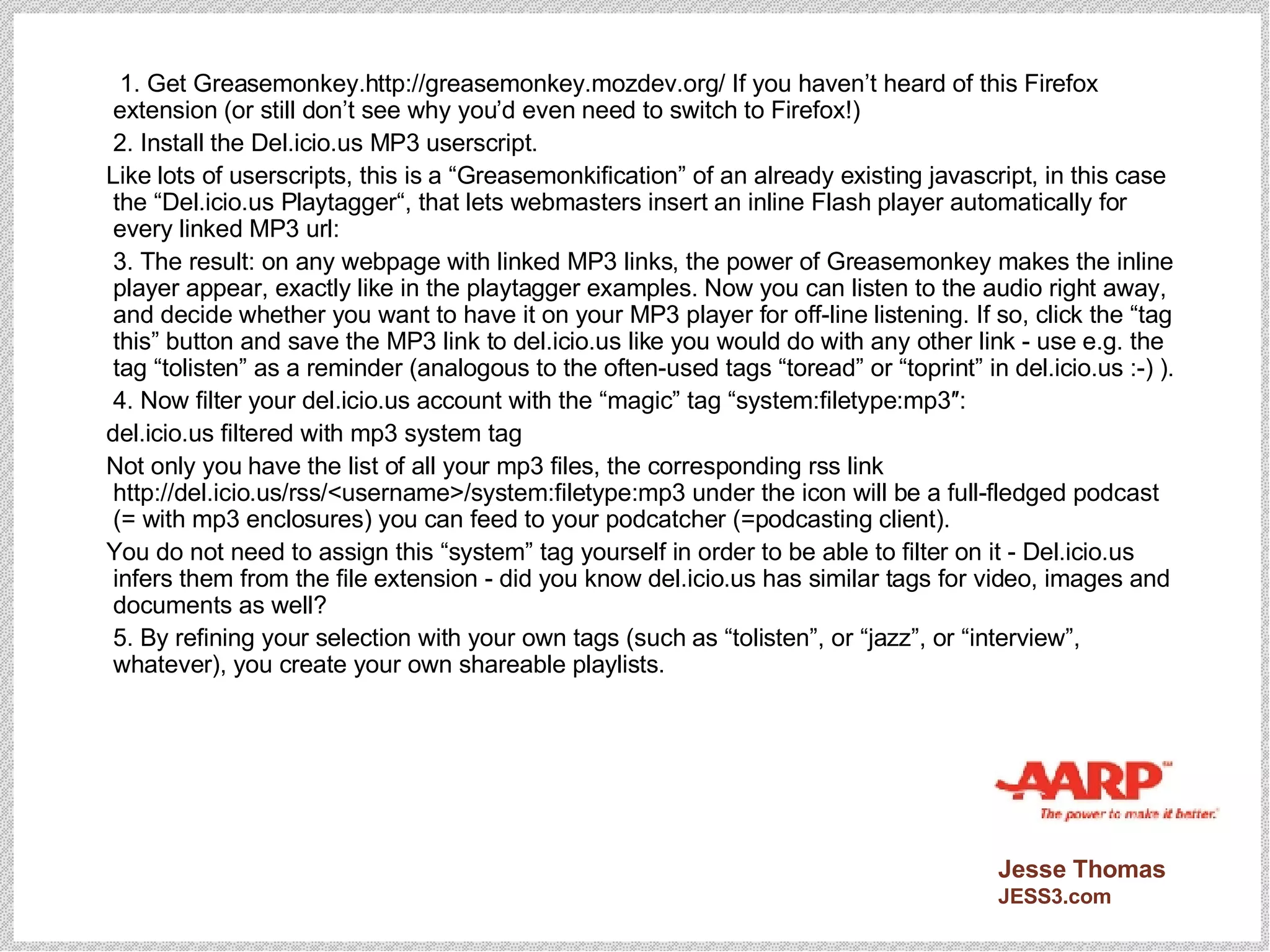 1. Get Greasemonkey.http://greasemonkey.mozdev.org/ If you haven’t heard of this Firefox extension (or still don’t see why you’d even need to switch to Firefox!)

2. Install the Del.icio.us MP3 userscript.

Like lots of userscripts, this is a “Greasemonkification” of an already existing javascript, in this case the “Del.icio.us Playtagger“, that lets webmasters insert an inline Flash player automatically for every linked MP3 url:

3. The result: on any webpage with linked MP3 links, the power of Greasemonkey makes the inline player appear, exactly like in the playtagger examples. Now you can listen to the audio right away, and decide whether you want to have it on your MP3 player for off-line listening. If so, click the “tag this” button and save the MP3 link to del.icio.us like you would do with any other link - use e.g. the tag “tolisten” as a reminder (analogous to the often-used tags “toread” or “toprint” in del.icio.us :-) ).

4. Now filter your del.icio.us account with the “magic” tag “system:filetype:mp3″:

del.icio.us filtered with mp3 system tag

Not only you have the list of all your mp3 files, the corresponding rss link http://del.icio.us/rss/<username>/system:filetype:mp3 under the icon will be a full-fledged podcast (= with mp3 enclosures) you can feed to your podcatcher (=podcasting client).

You do not need to assign this “system” tag yourself in order to be able to filter on it - Del.icio.us infers them from the file extension - did you know del.icio.us has similar tags for video, images and documents as well?

5. By refining your selection with your own tags (such as “tolisten”, or “jazz”, or “interview”, whatever), you create your own shareable playlists.

AARP
The power to make it better.

Jesse Thomas
JESS3.com